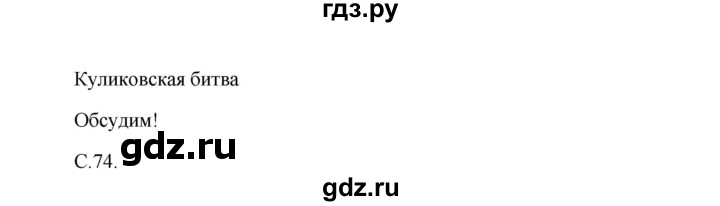 гдз.ру

Куликовская битва

Обсудим!

С.74. gdz.ru

gdz.ru